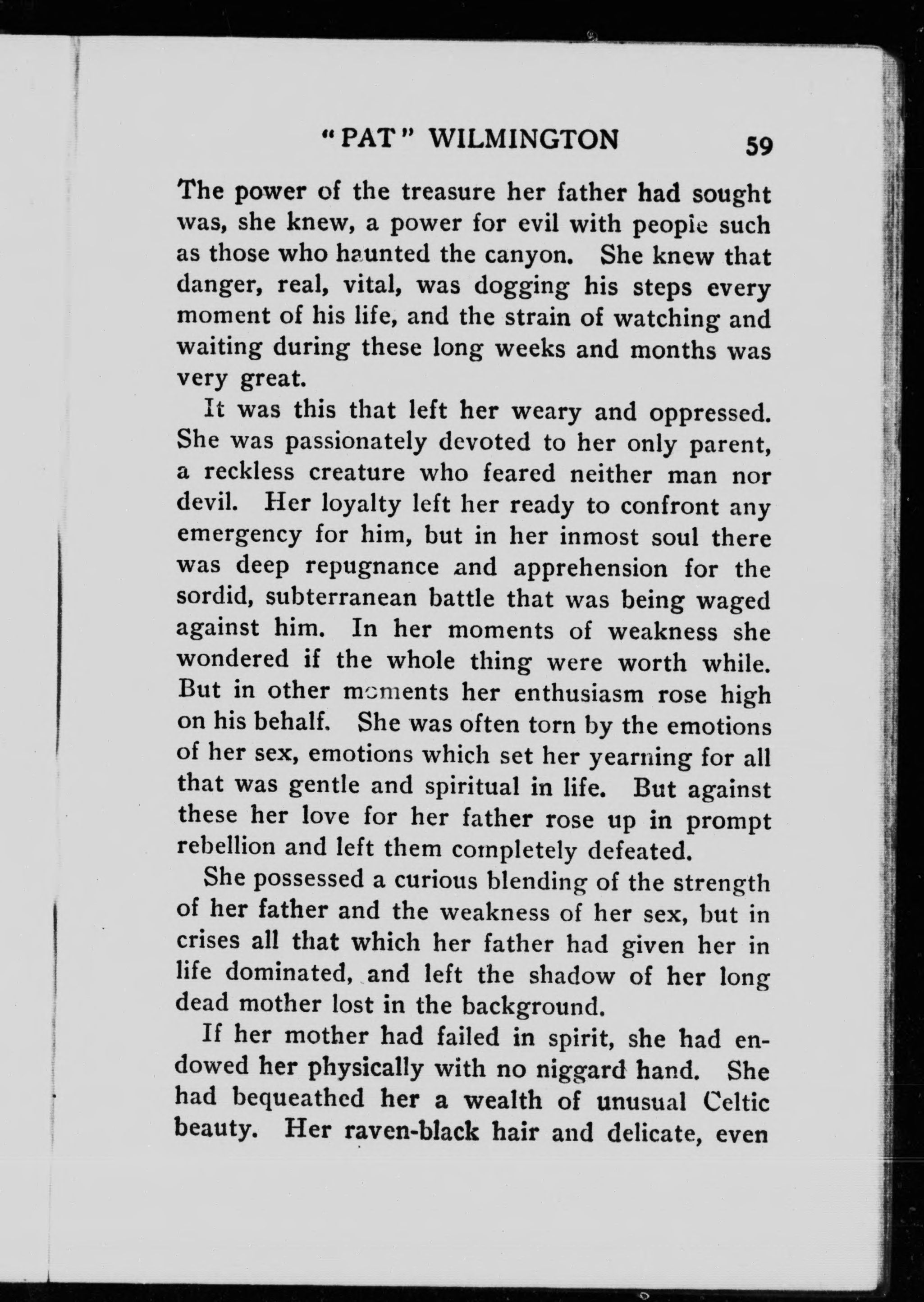 "PAT" WILMINGTON 59

The power of the treasure her father had sought was, she knew, a power for evil with people such as those who haunted the canyon. She knew that danger, real, vital, was dogging his steps every moment of his life, and the strain of watching and waiting during these long weeks and months was very great.

It was this that left her weary and oppressed. She was passionately devoted to her only parent, a reckless creature who feared neither man nor devil. Her loyalty left her ready to confront any emergency for him, but in her inmost soul there was deep repugnance and apprehension for the sordid, subterranean battle that was being waged against him. In her moments of weakness she wondered if the whole thing were worth while. But in other moments her enthusiasm rose high on his behalf. She was often torn by the emotions of her sex, emotions which set her yearning for all that was gentle and spiritual in life. But against these her love for her father rose up in prompt rebellion and left them completely defeated.

She possessed a curious blending of the strength of her father and the weakness of her sex, but in crises all that which her father had given her in life dominated, and left the shadow of her long dead mother lost in the background.

If her mother had failed in spirit, she had endowed her physically with no niggard hand. She had bequeathed her a wealth of unusual Celtic beauty. Her raven-black hair and delicate, even